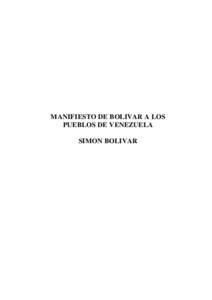 MANIFIESTO DE BOLIVAR A LOS PUEBLOS DE VENEZUELA

SIMON BOLIVAR